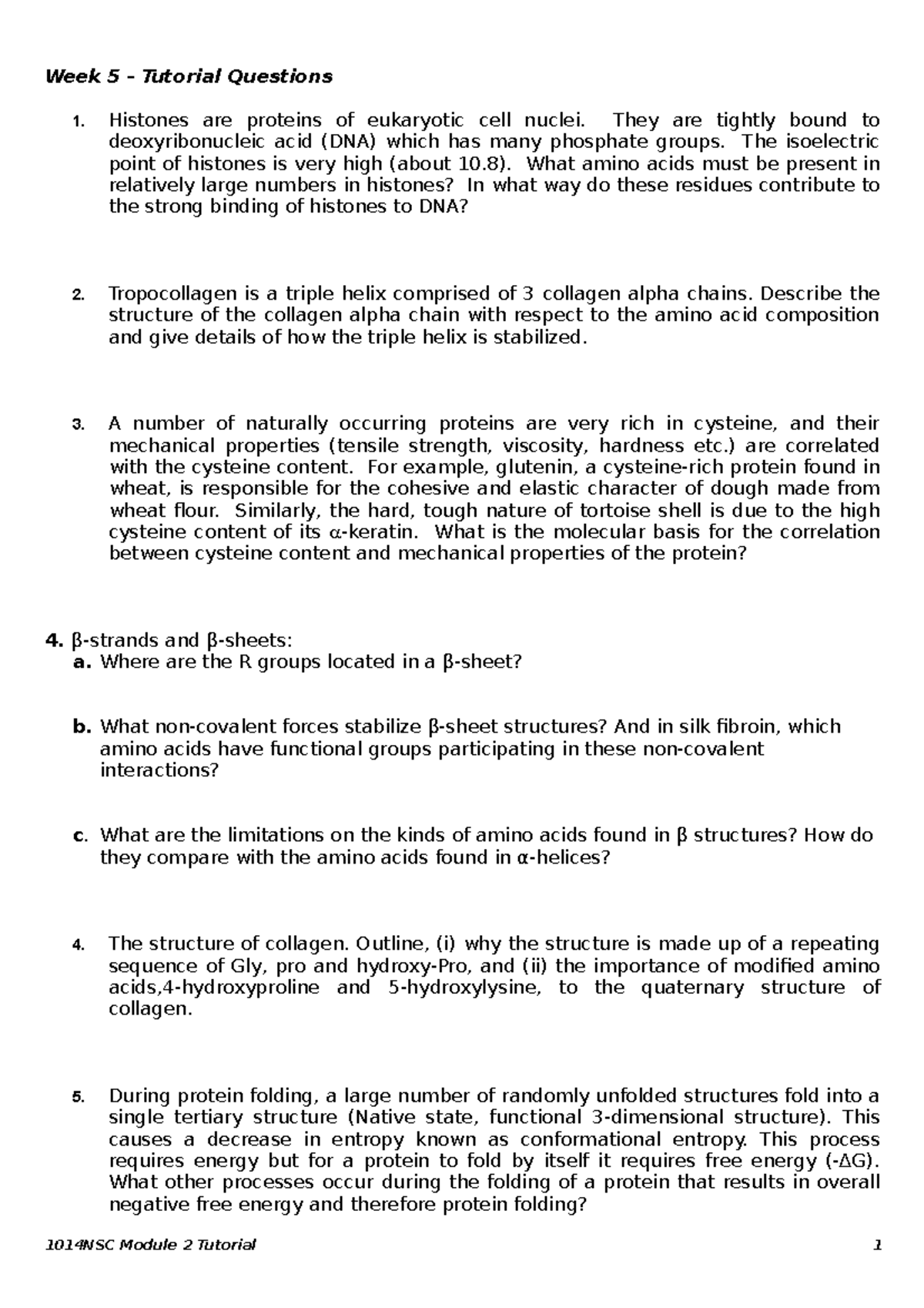 Week 5 – Tutorial Questions

1. Histones are proteins of eukaryotic cell nuclei. They are tightly bound to deoxyribonucleic acid (DNA) which has many phosphate groups. The isoelectric point of histones is very high (about 10.8). What amino acids must be present in relatively large numbers in histones? In what way do these residues contribute to the strong binding of histones to DNA?

2. Tropocollagen is a triple helix comprised of 3 collagen alpha chains. Describe the structure of the collagen alpha chain with respect to the amino acid composition and give details of how the triple helix is stabilized.

3. A number of naturally occurring proteins are very rich in cysteine, and their mechanical properties (tensile strength, viscosity, hardness etc.) are correlated with the cysteine content. For example, glutenin, a cysteine-rich protein found in wheat, is responsible for the cohesive and elastic character of dough made from wheat flour. Similarly, the hard, tough nature of tortoise shell is due to the high cysteine content of its α-keratin. What is the molecular basis for the correlation between cysteine content and mechanical properties of the protein?

4. β-strands and β-sheets:
a. Where are the R groups located in a β-sheet?

b. What non-covalent forces stabilize β-sheet structures? And in silk fibroin, which amino acids have functional groups participating in these non-covalent interactions?

c. What are the limitations on the kinds of amino acids found in β structures? How do they compare with the amino acids found in α-helices?

4. The structure of collagen. Outline, (i) why the structure is made up of a repeating sequence of Gly, pro and hydroxy-Pro, and (ii) the importance of modified amino acids,4-hydroxyproline and 5-hydroxylysine, to the quaternary structure of collagen.

5. During protein folding, a large number of randomly unfolded structures fold into a single tertiary structure (Native state, functional 3-dimensional structure). This causes a decrease in entropy known as conformational entropy. This process requires energy but for a protein to fold by itself it requires free energy (-ΔG). What other processes occur during the folding of a protein that results in overall negative free energy and therefore protein folding?

1014NSC Module 2 Tutorial 1